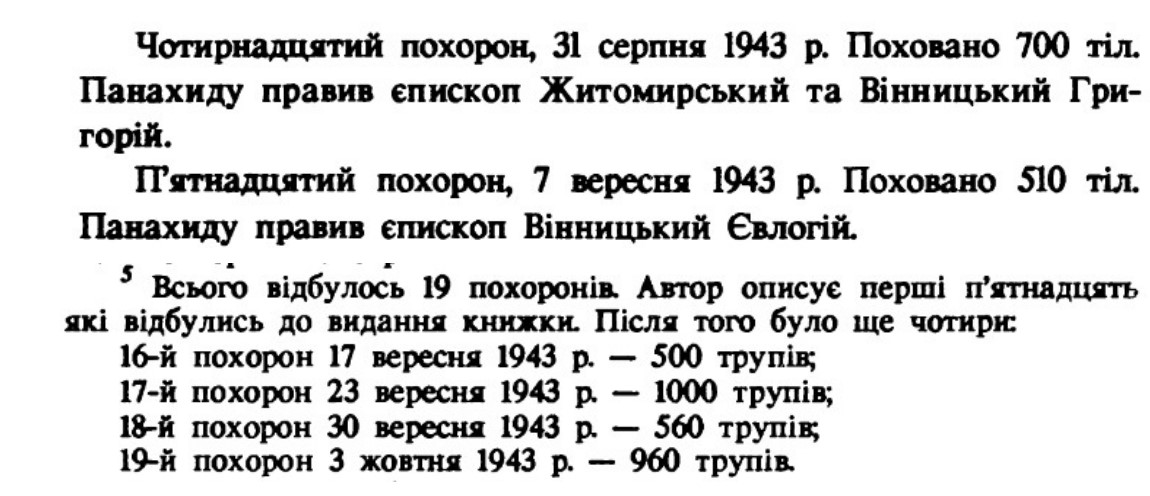 Чотирнадцятий похорон, 31 серпня 1943 р. Поховано 700 тіл. Панахиду правив єпископ Житомирський та Вінницький Григорій.

П'ятнадцятий похорон, 7 вересня 1943 р. Поховано 510 тіл. Панахиду правив єпископ Вінницький Євлогій.

$^5$ Всього відбулось 19 похоронів. Автор описує перші п'ятнадцять які відбулись до видання книжки. Після того було ще чотири:
16-й похорон 17 вересня 1943 р. — 500 трупів;
17-й похорон 23 вересня 1943 р. — 1000 трупів;
18-й похорон 30 вересня 1943 р. — 560 трупів;
19-й похорон 3 жовтня 1943 р. — 960 трупів.